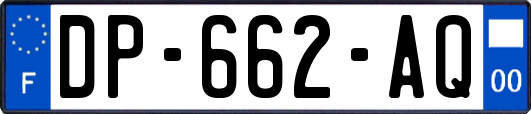 F
DP-662-AQ
00